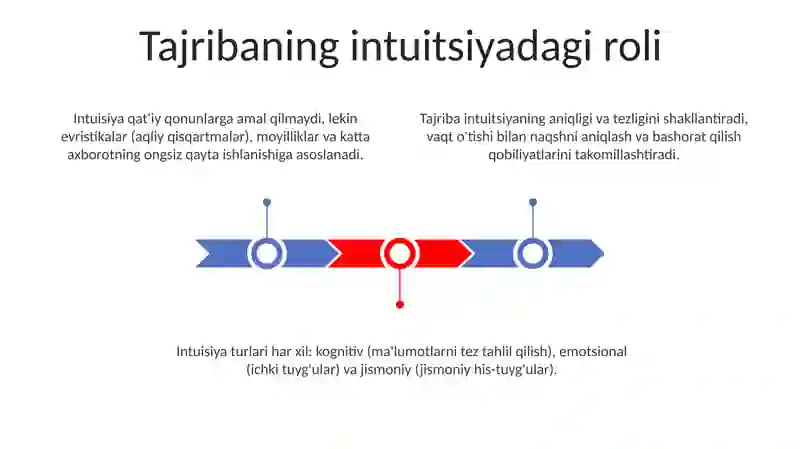 Tajribaning intuitsiyadagi roli

Intuisiya qat'iy qonunlarga amal qilmaydi, lekin evristikalar (aqliy qisqartmalar), moyilliklar va katta axborotning ongsiz qayta ishlanishiga asoslanadi.

Tajriba intuitsiyaning aniqligi va tezligini shakllantiradi, vaqt o'tishi bilan naqshni aniqlash va bashorat qilish qobiliyatlarini takomillashtiradi.

Intuisiya turlari har xil: kognitiv (ma'lumotlarni tez tahlil qilish), emotsional (ichki tuyg'ular) va jismoniy (jismoniy his-tuyg'ular).